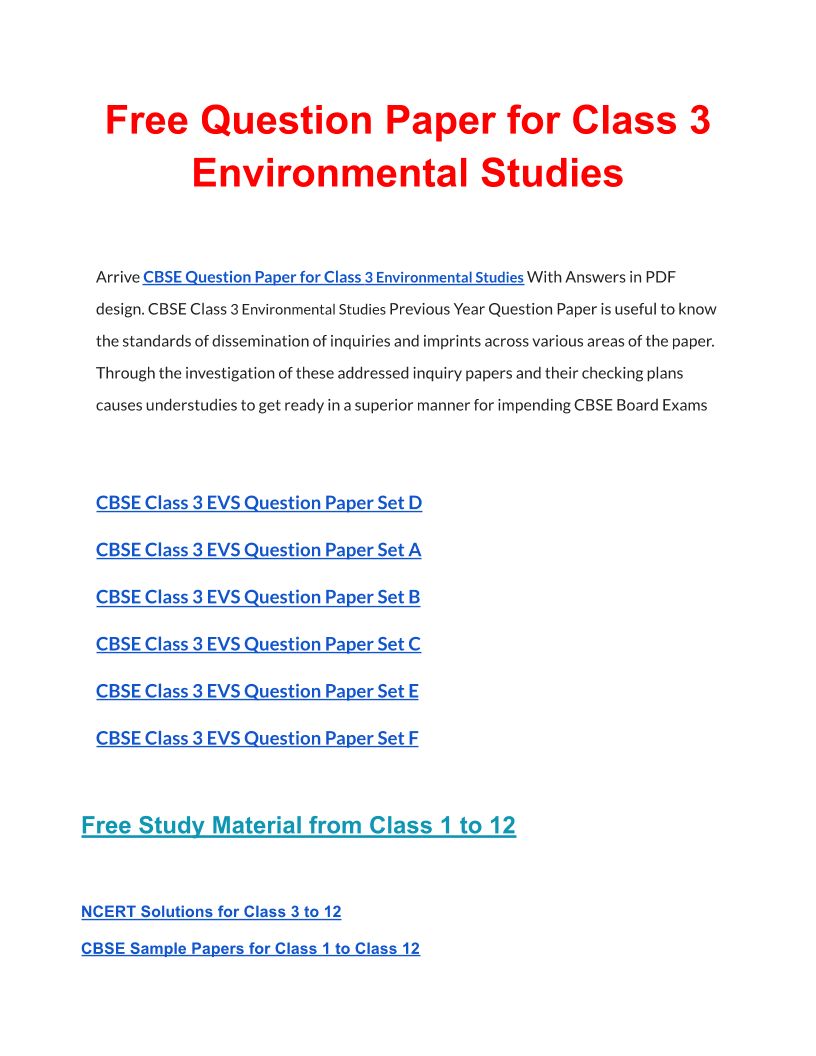 Free Question Paper for Class 3 Environmental Studies

Arrive CBSE Question Paper for Class 3 Environmental Studies With Answers in PDF design. CBSE Class 3 Environmental Studies Previous Year Question Paper is useful to know the standards of dissemination of inquiries and imprints across various areas of the paper. Through the investigation of these addressed inquiry papers and their checking plans causes understudies to get ready in a superior manner for impending CBSE Board Exams

CBSE Class 3 EVS Question Paper Set D

CBSE Class 3 EVS Question Paper Set A

CBSE Class 3 EVS Question Paper Set B

CBSE Class 3 EVS Question Paper Set C

CBSE Class 3 EVS Question Paper Set E

CBSE Class 3 EVS Question Paper Set F

Free Study Material from Class 1 to 12

NCERT Solutions for Class 3 to 12

CBSE Sample Papers for Class 1 to Class 12